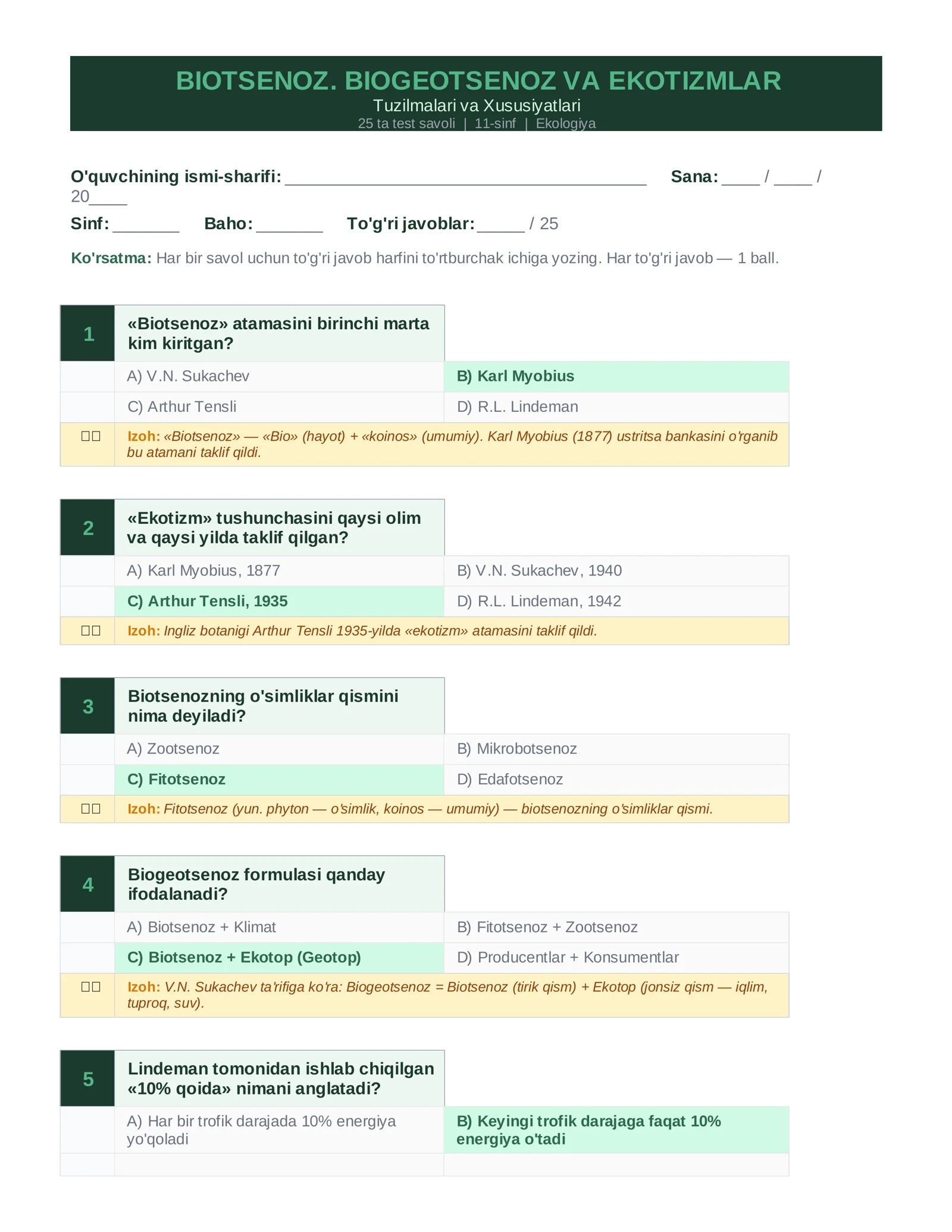 BIOTSENOZ. BIOGEOTSENOZ VA EKOTIZMLAR
Tuzilmalari va Xususiyatlari
25 ta test savoli | 11-sinf | Ekologiya

O'quvchining ismi-sharifi: ____ Sana: ____ / ____ / 20____

Sinf: ____ Baho: ____ To'g'ri javoblar: ____ / 25

Ko'rsatma: Har bir savol uchun to'g'ri javob harfini to'rtburchak ichiga yozing. Har to'g'ri javob — 1 ball.

1
«Biotsenoz» atamasini birinchi marta kim kiritgan?
A) V.N. Sukachev
B) Karl Myobius
C) Arthur Tensli
D) R.L. Lindeman
☐☐ Izoh: «Biotsenoz» — «Bio» (hayot) + «koinos» (umumiy). Karl Myobius (1877) ustritsa bankasini o'rganib bu atamani taklif qildi.

2
«Ekotizm» tushunchasini qaysi olim va qaysi yilda taklif qilgan?
A) Karl Myobius, 1877
B) V.N. Sukachev, 1940
C) Arthur Tensli, 1935
D) R.L. Lindeman, 1942
☐☐ Izoh: Ingliz botanigi Arthur Tensli 1935-yilda «ekotizm» atamasini taklif qildi.

3
Biotsenozning o'simliklar qismini nima deyiladi?
A) Zootsenoz
B) Mikrobotsenoz
C) Fitotsenoz
D) Edafotsenoz
☐☐ Izoh: Fitotsenoz (yun. phyton — o'simlik, koinos — umumiy) — biotsenozning o'simliklar qismi.

4
Biogeotsenoz formulasi qanday ifodalanadi?
A) Biotsenoz + Klimat
B) Fitotsenoz + Zootsenoz
C) Biotsenoz + Ekotop (Geotop)
D) Producentlar + Konsumentlar
☐☐ Izoh: V.N. Sukachev ta'rifiga ko'ra: Biogeotsenoz = Biotsenoz (tirik qism) + Ekotop (jonsiz qism — iqlim, tuproq, suv).

5
Lindeman tomonidan ishlab chiqilgan «10% qoida» nimani anglatadi?
A) Har bir trofik darajada 10% energiya yo'qoladi
B) Keyingi trofik darajaga faqat 10% energiya o'tadi